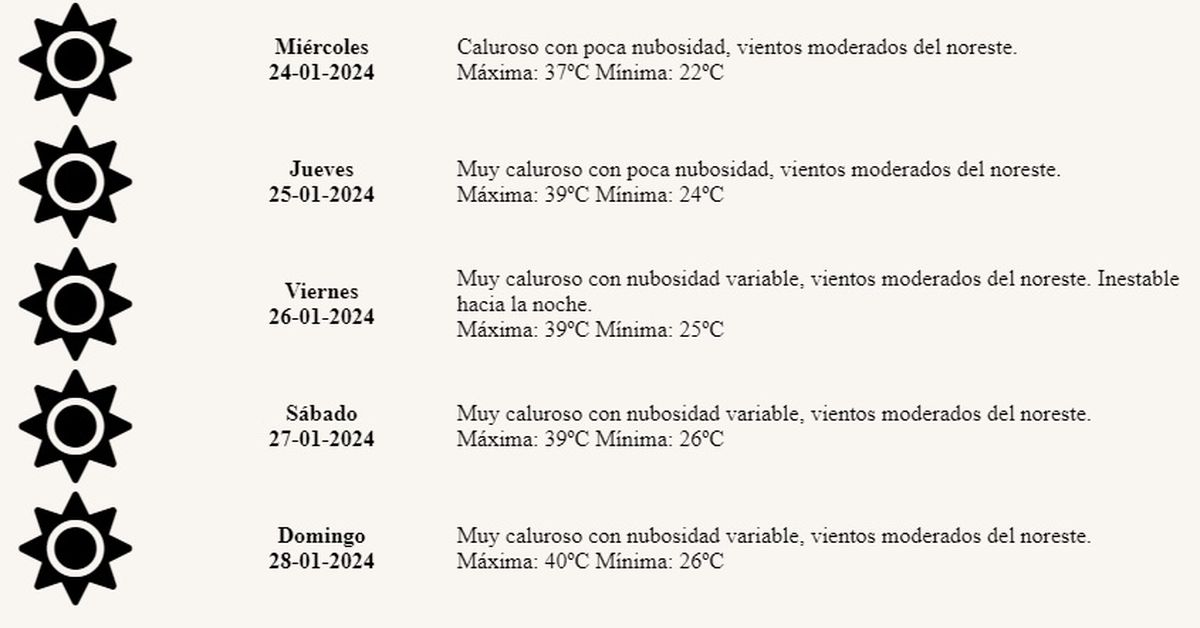 Miércoles
24-01-2024

Caluroso con poca nubosidad, vientos moderados del noreste.
Máxima: 37ºC Mínima: 22ºC

Jueves
25-01-2024

Muy caluroso con poca nubosidad, vientos moderados del noreste.
Máxima: 39ºC Mínima: 24ºC

Viernes
26-01-2024

Muy caluroso con nubosidad variable, vientos moderados del noreste. Inestable hacia la noche.
Máxima: 39ºC Mínima: 25ºC

Sábado
27-01-2024

Muy caluroso con nubosidad variable, vientos moderados del noreste.
Máxima: 39ºC Mínima: 26ºC

Domingo
28-01-2024

Muy caluroso con nubosidad variable, vientos moderados del noreste.
Máxima: 40ºC Mínima: 26ºC